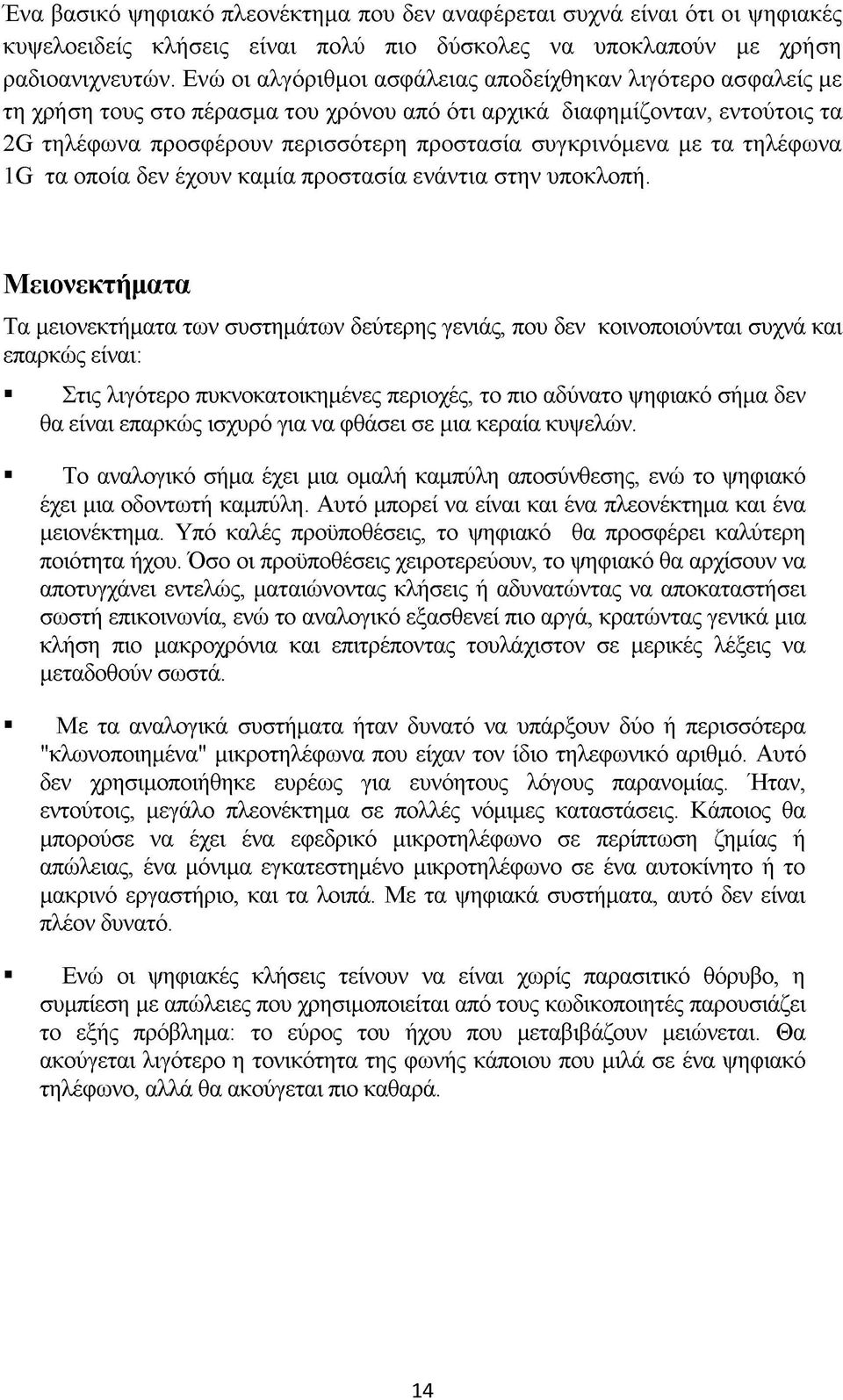 Ένα βασικό ψηφιακό πλεονέκτημα που δεν αναφέρεται συχνά είναι ότι οι ψηφιακές κυψελοειδείς κλήσεις είναι πολύ πιο δύσκολες να υποκλαπούν με χρήση ραδιοανιχνευτών. Ενώ οι αλγόριθμοι ασφάλειας αποδείχθηκαν λιγότερο ασφαλείς με τη χρήση τους στο πέρασμα του χρόνου από ότι αρχικά διαφημίζονταν, εντούτοις τα 2G τηλέφωνα προσφέρουν περισσότερη προστασία συγκρινόμενα με τα τηλέφωνα 1G τα οποία δεν έχουν καμία προστασία ενάντια στην υποκλοπή.

Μειονεκτήματα

Τα μειονεκτήματα των συστημάτων δεύτερης γενιάς, που δεν κοινοποιούνται συχνά και επαρκώς είναι:

▪ Στις λιγότερο πυκνοκατοικημένες περιοχές, το πιο αδύνατο ψηφιακό σήμα δεν θα είναι επαρκώς ισχυρό για να φθάσει σε μια κεραία κυψελών.

▪ Το αναλογικό σήμα έχει μια ομαλή καμπύλη αποσύνθεσης, ενώ το ψηφιακό έχει μια οδοντωτή καμπύλη. Αυτό μπορεί να είναι και ένα πλεονέκτημα και ένα μειονέκτημα. Υπό καλές προϋποθέσεις, το ψηφιακό θα προσφέρει καλύτερη ποιότητα ήχου. Όσο οι προϋποθέσεις χειροτερεύουν, το ψηφιακό θα αρχίσουν να αποτυγχάνει εντελώς, ματαιώνοντας κλήσεις ή αδυνατώντας να αποκαταστήσει σωστή επικοινωνία, ενώ το αναλογικό εξασθενεί πιο αργά, κρατώντας γενικά μια κλήση πιο μακροχρόνια και επιτρέποντας τουλάχιστον σε μερικές λέξεις να μεταδοθούν σωστά.

▪ Με τα αναλογικά συστήματα ήταν δυνατό να υπάρξουν δύο ή περισσότερα "κλωνοποιημένα" μικροτηλέφωνα που είχαν τον ίδιο τηλεφωνικό αριθμό. Αυτό δεν χρησιμοποιήθηκε ευρέως για ευνόητους λόγους παρανομίας. Ήταν, εντούτοις, μεγάλο πλεονέκτημα σε πολλές νόμιμες καταστάσεις. Κάποιος θα μπορούσε να έχει ένα εφεδρικό μικροτηλέφωνο σε περίπτωση ζημίας ή απώλειας, ένα μόνιμα εγκατεστημένο μικροτηλέφωνο σε ένα αυτοκίνητο ή το μακρινό εργαστήριο, και τα λοιπά. Με τα ψηφιακά συστήματα, αυτό δεν είναι πλέον δυνατό.

▪ Ενώ οι ψηφιακές κλήσεις τείνουν να είναι χωρίς παρασιτικό θόρυβο, η συμπίεση με απώλειες που χρησιμοποιείται από τους κωδικοποιητές παρουσιάζει το εξής πρόβλημα: το εύρος του ήχου που μεταβιβάζουν μειώνεται. Θα ακούγεται λιγότερο η τονικότητα της φωνής κάποιου που μιλά σε ένα ψηφιακό τηλέφωνο, αλλά θα ακούγεται πιο καθαρά.

14